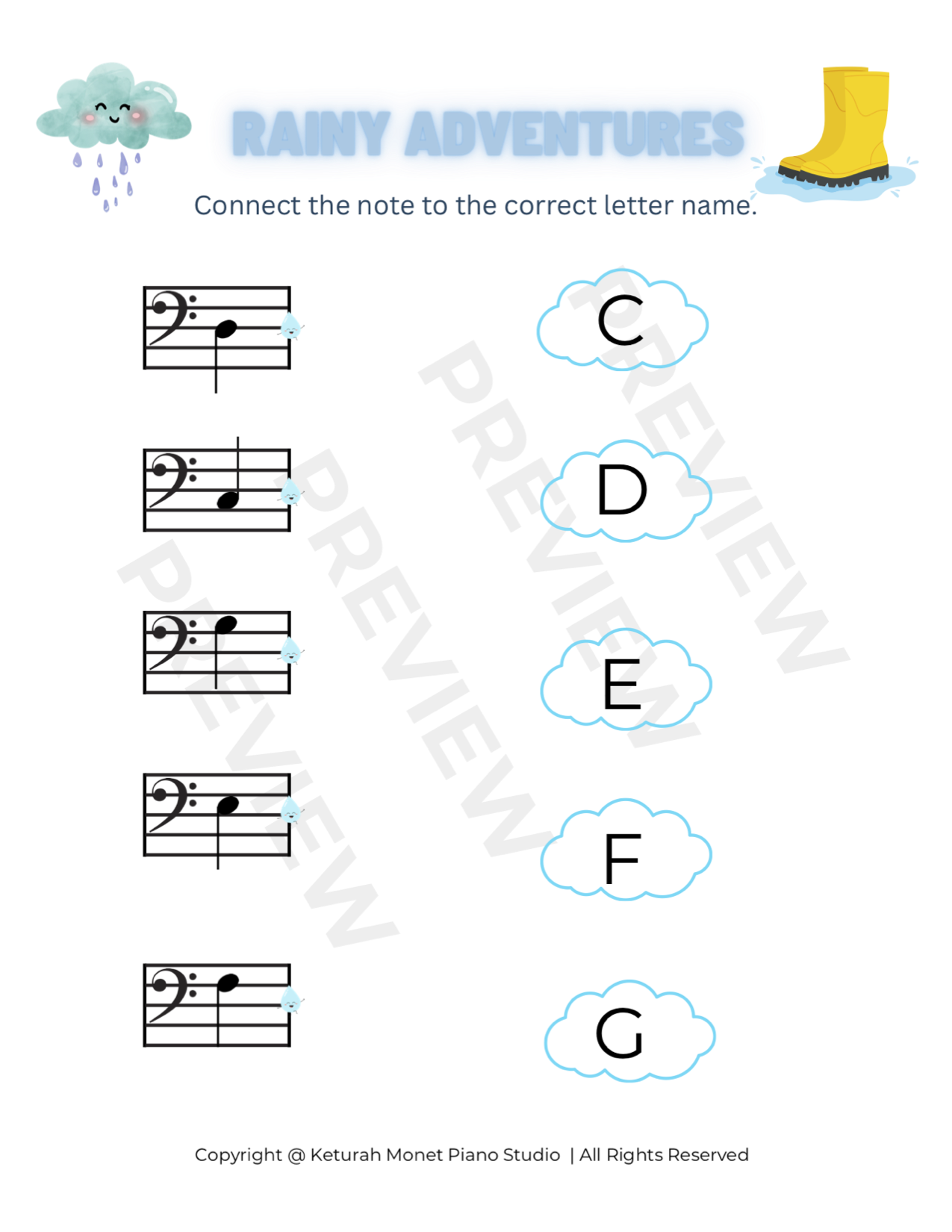 RAINY ADVENTURES

Connect the note to the correct letter name.

C

D

E

F

G

PREVIEW

PREVIEW

PREVIEW

PREVIEW

Copyright @ Keturah Monet Piano Studio | All Rights Reserved